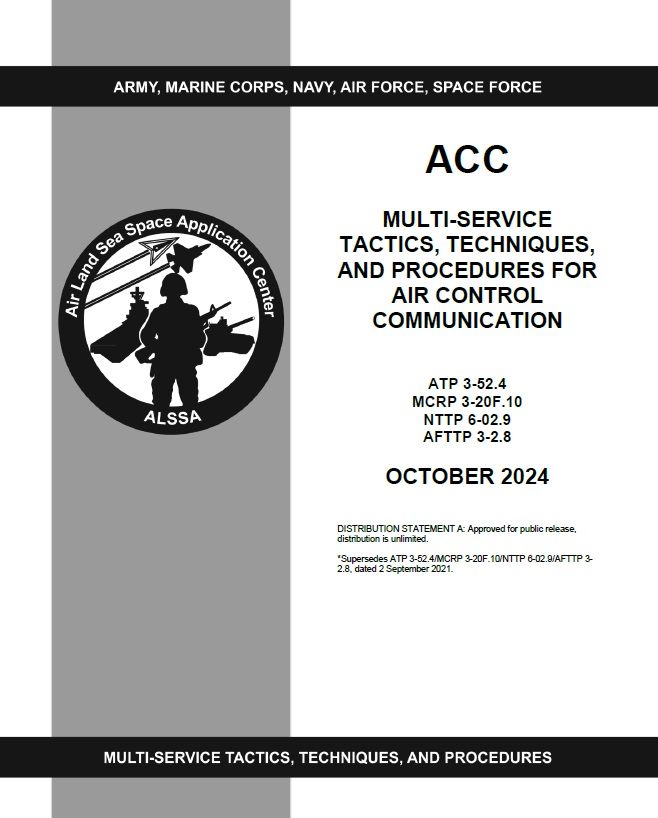 ARMY, MARINE CORPS, NAVY, AIR FORCE, SPACE FORCE

Air Land Sea Space Application Center

ALSSA

ACC

MULTI-SERVICE TACTICS, TECHNIQUES, AND PROCEDURES FOR AIR CONTROL COMMUNICATION

ATP 3-52.4
MCRP 3-20F.10
NTTP 6-02.9
AFTTP 3-2.8

OCTOBER 2024

DISTRIBUTION STATEMENT A: Approved for public release, distribution is unlimited.

*Supersedes ATP 3-52.4/MCRP 3-20F.10/NTTP 6-02.9/AFTTP 3-2.8, dated 2 September 2021.

MULTI-SERVICE TACTICS, TECHNIQUES, AND PROCEDURES